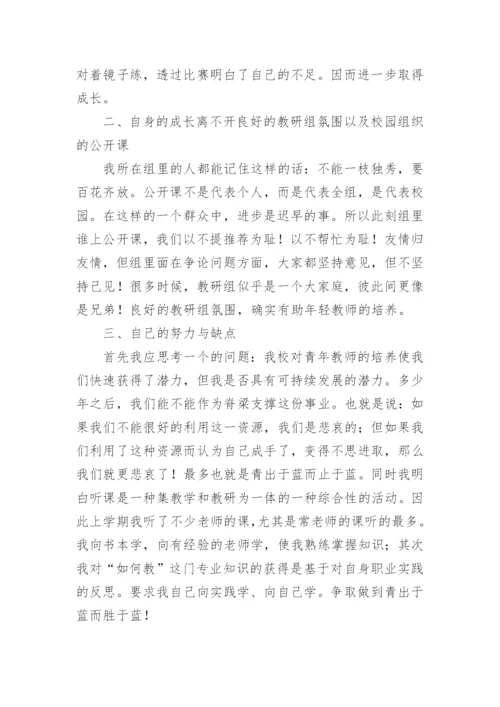 对着镜子练，透过比赛明白了自己的不足。因而进一步取得成长。

二、自身的成长离不开良好的教研组氛围以及校园组织的公开课

我所在组里的人都能记住这样的话：不能一枝独秀，要百花齐放。公开课不是代表个人，而是代表全组，是代表校园。在这样的一个群众中，进步是迟早的事。所以此刻组里谁上公开课，我们以不提推荐为耻！以不帮忙为耻！友情归友情，但组里面在争论问题方面，大家都坚持意见，但不坚持己见！很多时候，教研组似乎是一个大家庭，彼此间更像是兄弟！良好的教研组氛围，确实有助年轻教师的培养。

三、自己的努力与缺点

首先我应思考一个的问题：我校对青年教师的培养使我们快速获得了潜力，但我是否具有可持续发展的潜力。多少年之后，我们能不能作为脊梁支撑这份事业。也就是说：如果我们不能很好的利用这一资源，我们是悲哀的；但如果我们利用了这种资源而认为自己成手了，变得不思进取，那么我们就更悲哀了！最多也就是青出于蓝而止于蓝。同时我明白听课是一种集教学和教研为一体的一种综合性的活动。因此上学期我听了不少老师的课，尤其是常老师的课听的最多。我向书本学，向有经验的老师学，使我熟练掌握知识；其次我对“如何教”这门专业知识的获得是基于对自身职业实践的反思。要求我自己向实践学、向自己学。争取做到青出于蓝而胜于蓝！